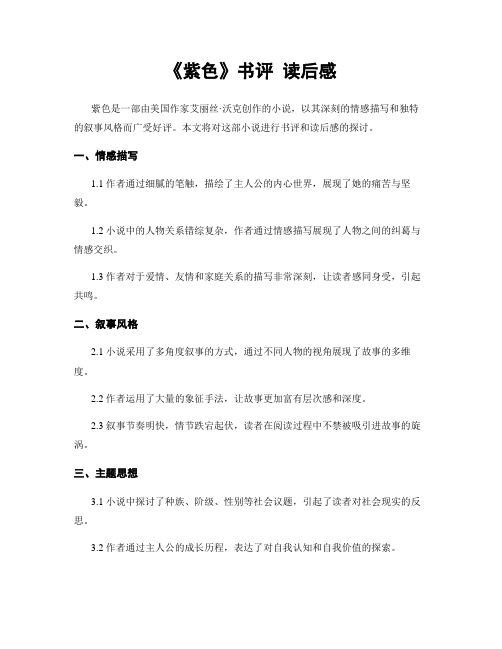 《紫色》书评 读后感

紫色是一部由美国作家艾丽丝·沃克创作的小说，以其深刻的情感描写和独特的叙事风格而广受好评。本文将对这部小说进行书评和读后感的探讨。

一、情感描写

1.1 作者通过细腻的笔触，描绘了主人公的内心世界，展现了她的痛苦与坚毅。

1.2 小说中的人物关系错综复杂，作者通过情感描写展现了人物之间的纠葛与情感交织。

1.3 作者对于爱情、友情和家庭关系的描写非常深刻，让读者感同身受，引起共鸣。

二、叙事风格

2.1 小说采用了多角度叙事的方式，通过不同人物的视角展现了故事的多维度。

2.2 作者运用了大量的象征手法，让故事更加富有层次感和深度。

2.3 叙事节奏明快，情节跌宕起伏，读者在阅读过程中不禁被吸引进故事的旋涡。

三、主题思想

3.1 小说中探讨了种族、阶级、性别等社会议题，引起了读者对社会现实的反思。

3.2 作者通过主人公的成长历程，表达了对自我认知和自我价值的探索。